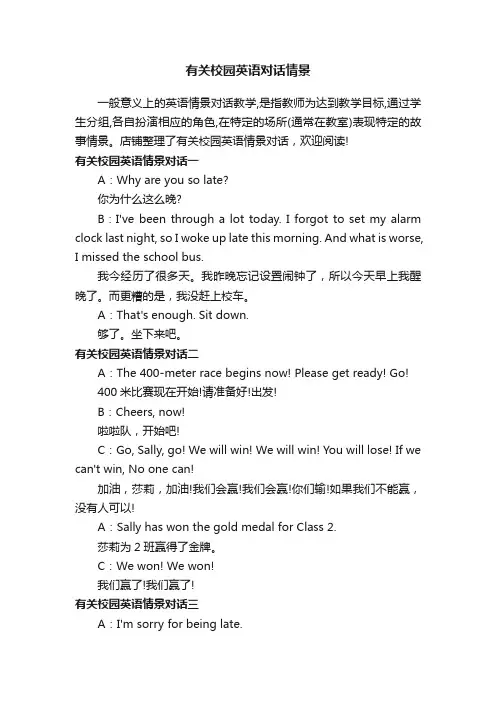 有关校园英语对话情景

一般意义上的英语情景对话教学,是指教师为达到教学目标,通过学生分组,各自扮演相应的角色,在特定的场所(通常在教室)表现特定的故事情景。店铺整理了有关校园英语情景对话，欢迎阅读!

有关校园英语情景对话一

A：Why are you so late?

你为什么这么晚?

B：I've been through a lot today. I forgot to set my alarm clock last night, so I woke up late this morning. And what is worse, I missed the school bus.

我今经历了很多天。我昨晚忘记设置闹钟了，所以今天早上我醒晚了。而更糟的是，我没赶上校车。

A：That's enough. Sit down.

够了。坐下来吧。

有关校园英语情景对话二

A：The 400-meter race begins now! Please get ready! Go!

400 米比赛现在开始!请准备好!出发!

B：Cheers, now!

啦啦队，开始吧!

C：Go, Sally, go! We will win! We will win! You will lose! If we can't win, No one can!

加油，莎莉，加油!我们会赢!我们会赢!你们输!如果我们不能赢，没有人可以!

A：Sally has won the gold medal for Class 2.

莎莉为 2 班赢得了金牌。

C：We won! We won!

我们赢了!我们赢了!

有关校园英语情景对话三

A：I'm sorry for being late.